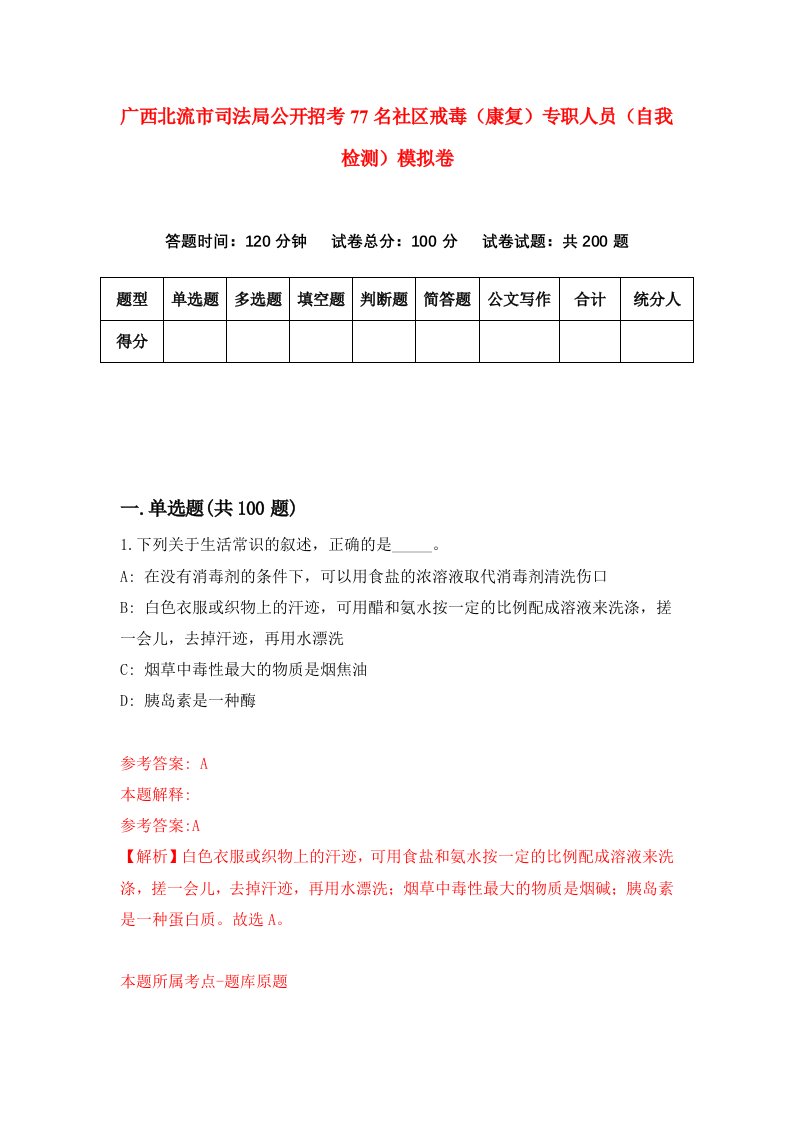 广西北流市司法局公开招考77名社区戒毒（康复）专职人员（自我检测）模拟卷

答题时间：120分钟　试卷总分：100分　试卷试题：共200题

| 题型 | 单选题 | 多选题 | 填空题 | 判断题 | 简答题 | 公文写作 | 合计 | 统分人 |
|---|---|---|---|---|---|---|---|---|
| 得分 | | | | | | | | |

一.单选题(共100题)

1.下列关于生活常识的叙述，正确的是_____。
A: 在没有消毒剂的条件下，可以用食盐的浓溶液取代消毒剂清洗伤口
B: 白色衣服或织物上的汗迹，可用醋和氨水按一定的比例配成溶液来洗涤，搓一会儿，去掉汗迹，再用水漂洗
C: 烟草中毒性最大的物质是烟焦油
D: 胰岛素是一种酶

参考答案: A
本题解释:
参考答案:A
【解析】白色衣服或织物上的汗迹，可用食盐和氨水按一定的比例配成溶液来洗涤，搓一会儿，去掉汗迹，再用水漂洗；烟草中毒性最大的物质是烟碱；胰岛素是一种蛋白质。故选A。

本题所属考点-题库原题